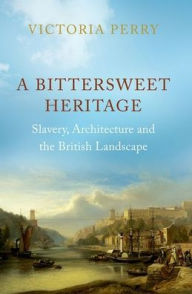 VICTORIA PERRY

A BITTERSWEET HERITAGE

Slavery, Architecture and the British Landscape